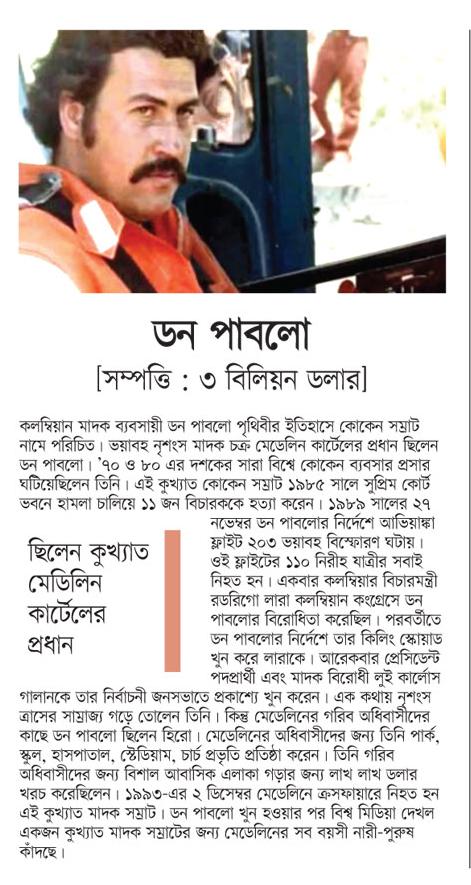 ডন পাবলো

[সম্পত্তি : ৩ বিলিয়ন ডলার]

কলম্বিয়ান মাদক ব্যবসায়ী ডন পাবলো পৃথিবীর ইতিহাসে কোকেন সম্রাট নামে পরিচিত। ভয়াবহ নৃশংস মাদক চক্র মেডেলিন কার্টেলের প্রধান ছিলেন ডন পাবলো। '৭০ ও ৮০ এর দশকের সারা বিশ্বে কোকেন ব্যবসার প্রসার ঘটিয়েছিলেন তিনি। এই কুখ্যাত কোকেন সম্রাট ১৯৮৫ সালে সুপ্রিম কোর্ট ভবনে হামলা চালিয়ে ১১ জন বিচারককে হত্যা করেন। ১৯৮৯ সালের ২৭ নভেম্বর ডন পাবলোর নির্দেশে আভিয়াঙ্কা ফ্লাইট ২০৩ ভয়াবহ বিস্ফোরণ ঘটায়। ওই ফ্লাইটের ১১০ নিরীহ যাত্রীর সবাই নিহত হন। একবার কলম্বিয়ার বিচারমন্ত্রী রডরিগো লারা কলম্বিয়ান কংগ্রেসে ডন পাবলোর বিরোধিতা করেছিল। পরবর্তীতে ডন পাবলোর নির্দেশে তার কিলিং স্কোয়াড খুন করে লারাকে। আরেকবার প্রেসিডেন্ট পদপ্রার্থী এবং মাদক বিরোধী লুই কার্লোস গালানকে তার নির্বাচনী জনসভাতে প্রকাশ্যে খুন করেন। এক কথায় নৃশংস ত্রাসের সাম্রাজ্য গড়ে তোলেন তিনি। কিন্তু মেডেলিনের গরিব অধিবাসীদের কাছে ডন পাবলো ছিলেন হিরো। মেডেলিনের অধিবাসীদের জন্য তিনি পার্ক, স্কুল, হাসপাতাল, স্টেডিয়াম, চার্চ প্রভৃতি প্রতিষ্ঠা করেন। তিনি গরিব অধিবাসীদের জন্য বিশাল আবাসিক এলাকা গড়ার জন্য লাখ লাখ ডলার খরচ করেছিলেন। ১৯৯৩-এর ২ ডিসেম্বর মেডেলিনে ক্রসফায়ারে নিহত হন এই কুখ্যাত মাদক সম্রাট। ডন পাবলো খুন হওয়ার পর বিশ্ব মিডিয়া দেখল একজন কুখ্যাত মাদক সম্রাটের জন্য মেডেলিনের সব বয়সী নারী-পুরুষ কাঁদছে।

ছিলেন কুখ্যাত মেডিলিন কার্টেলের প্রধান